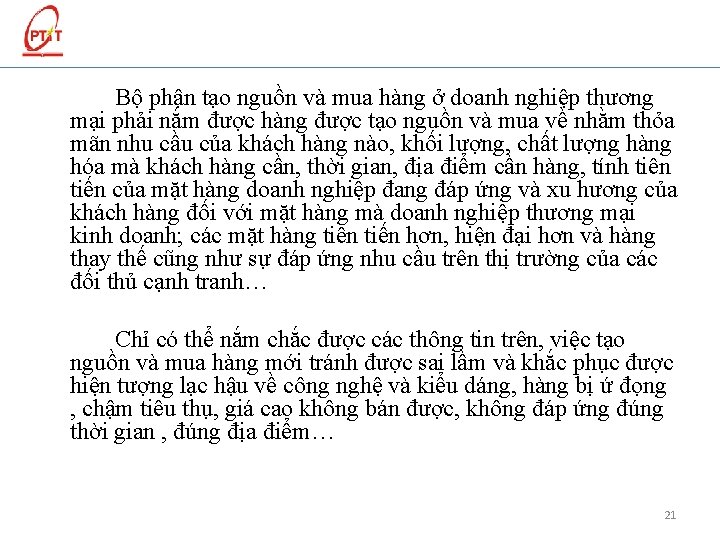 PTIT

Bộ phận tạo nguồn và mua hàng ở doanh nghiệp thương mại phải nắm được hàng được tạo nguồn và mua về nhằm thỏa mãn nhu cầu của khách hàng nào, khối lượng, chất lượng hàng hóa mà khách hàng cần, thời gian, địa điểm cần hàng, tính tiên tiến của mặt hàng doanh nghiệp đang đáp ứng và xu hương của khách hàng đối với mặt hàng mà doanh nghiệp thương mại kinh doanh; các mặt hàng tiên tiến hơn, hiện đại hơn và hàng thay thế cũng như sự đáp ứng nhu cầu trên thị trường của các đối thủ cạnh tranh…

Chỉ có thể nắm chắc được các thông tin trên, việc tạo nguồn và mua hàng mới tránh được sai lầm và khắc phục được hiện tượng lạc hậu về công nghệ và kiểu dáng, hàng bị ứ đọng , chậm tiêu thụ, giá cao không bán được, không đáp ứng đúng thời gian , đúng địa điểm…

21